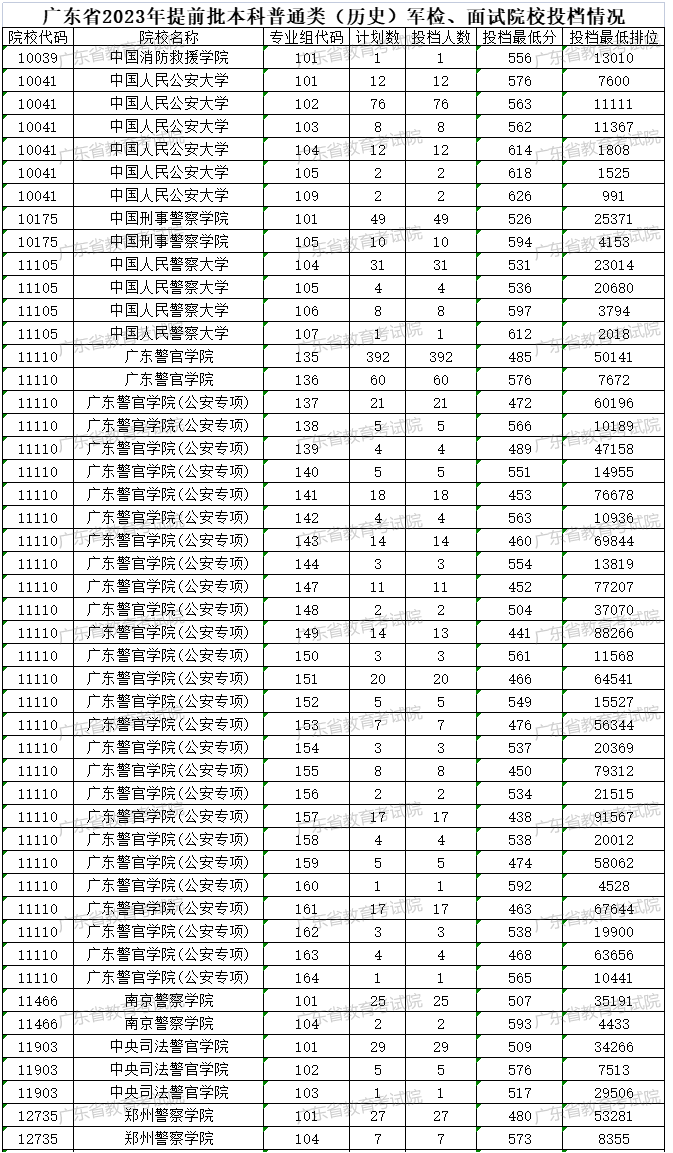 广东省2023年提前批本科普通类（历史）军检、面试院校投档情况

| 院校代码 | 院校名称 | 专业组代码 | 计划数 | 投档人数 | 投档最低分 | 投档最低排位 |
|---|---|---|---|---|---|---|
| 10039 | 中国消防救援学院 | 101 | 1 | 1 | 556 | 13010 |
| 10041 | 中国人民公安大学 | 101 | 12 | 12 | 576 | 7600 |
| 10041 | 中国人民公安大学 | 102 | 76 | 76 | 563 | 11111 |
| 10041 | 中国人民公安大学 | 103 | 8 | 8 | 562 | 11367 |
| 10041 | 中国人民公安大学 | 104 | 12 | 12 | 614 | 1808 |
| 10041 | 中国人民公安大学 | 105 | 2 | 2 | 618 | 1525 |
| 10041 | 中国人民公安大学 | 109 | 2 | 2 | 626 | 991 |
| 10175 | 中国刑事警察学院 | 101 | 49 | 49 | 526 | 25371 |
| 10175 | 中国刑事警察学院 | 105 | 10 | 10 | 594 | 4153 |
| 11105 | 中国人民警察大学 | 104 | 31 | 31 | 531 | 23014 |
| 11105 | 中国人民警察大学 | 105 | 4 | 4 | 536 | 20680 |
| 11105 | 中国人民警察大学 | 106 | 8 | 8 | 597 | 3794 |
| 11105 | 中国人民警察大学 | 107 | 1 | 1 | 612 | 2018 |
| 11110 | 广东警官学院 | 135 | 392 | 392 | 485 | 50141 |
| 11110 | 广东警官学院 | 136 | 60 | 60 | 576 | 7672 |
| 11110 | 广东警官学院(公安专项) | 137 | 21 | 21 | 472 | 60196 |
| 11110 | 广东警官学院(公安专项) | 138 | 5 | 5 | 566 | 10189 |
| 11110 | 广东警官学院(公安专项) | 139 | 4 | 4 | 489 | 47158 |
| 11110 | 广东警官学院(公安专项) | 140 | 5 | 5 | 551 | 14955 |
| 11110 | 广东警官学院(公安专项) | 141 | 18 | 18 | 453 | 76678 |
| 11110 | 广东警官学院(公安专项) | 142 | 4 | 4 | 563 | 10936 |
| 11110 | 广东警官学院(公安专项) | 143 | 14 | 14 | 460 | 69844 |
| 11110 | 广东警官学院(公安专项) | 144 | 3 | 3 | 554 | 13819 |
| 11110 | 广东警官学院(公安专项) | 147 | 11 | 11 | 452 | 77207 |
| 11110 | 广东警官学院(公安专项) | 148 | 2 | 2 | 504 | 37070 |
| 11110 | 广东警官学院(公安专项) | 149 | 14 | 13 | 441 | 88266 |
| 11110 | 广东警官学院(公安专项) | 150 | 3 | 3 | 561 | 11568 |
| 11110 | 广东警官学院(公安专项) | 151 | 20 | 20 | 466 | 64541 |
| 11110 | 广东警官学院(公安专项) | 152 | 5 | 5 | 549 | 15527 |
| 11110 | 广东警官学院(公安专项) | 153 | 7 | 7 | 476 | 56344 |
| 11110 | 广东警官学院(公安专项) | 154 | 3 | 3 | 537 | 20369 |
| 11110 | 广东警官学院(公安专项) | 155 | 8 | 8 | 450 | 79312 |
| 11110 | 广东警官学院(公安专项) | 156 | 2 | 2 | 534 | 21515 |
| 11110 | 广东警官学院(公安专项) | 157 | 17 | 17 | 438 | 91567 |
| 11110 | 广东警官学院(公安专项) | 158 | 4 | 4 | 538 | 20012 |
| 11110 | 广东警官学院(公安专项) | 159 | 5 | 5 | 474 | 58062 |
| 11110 | 广东警官学院(公安专项) | 160 | 1 | 1 | 592 | 4528 |
| 11110 | 广东警官学院(公安专项) | 161 | 17 | 17 | 463 | 67644 |
| 11110 | 广东警官学院(公安专项) | 162 | 3 | 3 | 538 | 19900 |
| 11110 | 广东警官学院(公安专项) | 163 | 4 | 4 | 468 | 63656 |
| 11110 | 广东警官学院(公安专项) | 164 | 1 | 1 | 565 | 10441 |
| 11466 | 南京警察学院 | 101 | 25 | 25 | 507 | 35191 |
| 11466 | 南京警察学院 | 104 | 2 | 2 | 593 | 4433 |
| 11903 | 中央司法警官学院 | 101 | 29 | 29 | 509 | 34266 |
| 11903 | 中央司法警官学院 | 102 | 5 | 5 | 576 | 7513 |
| 11903 | 中央司法警官学院 | 103 | 1 | 1 | 517 | 29506 |
| 12735 | 郑州警察学院 | 101 | 27 | 27 | 480 | 53281 |
| 12735 | 郑州警察学院 | 104 | 7 | 7 | 573 | 8355 |

广东省教育考试院